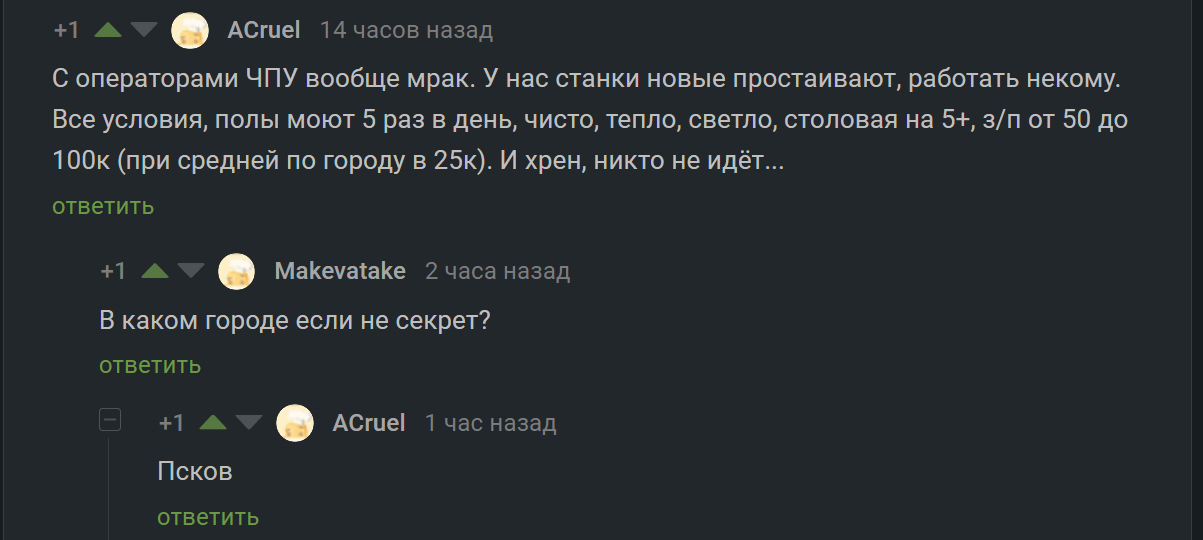 +1 ACruel 14 часов назад

С операторами ЧПУ вообще мрак. У нас станки новые простаивают, работать некому. Все условия, полы моют 5 раз в день, чисто, тепло, светло, столовая на 5+, з/п от 50 до 100к (при средней по городу в 25к). И хрен, никто не идёт...

ответить

+1 Makevatake 2 часа назад

В каком городе если не секрет?

ответить

+1 ACruel 1 час назад

Псков

ответить